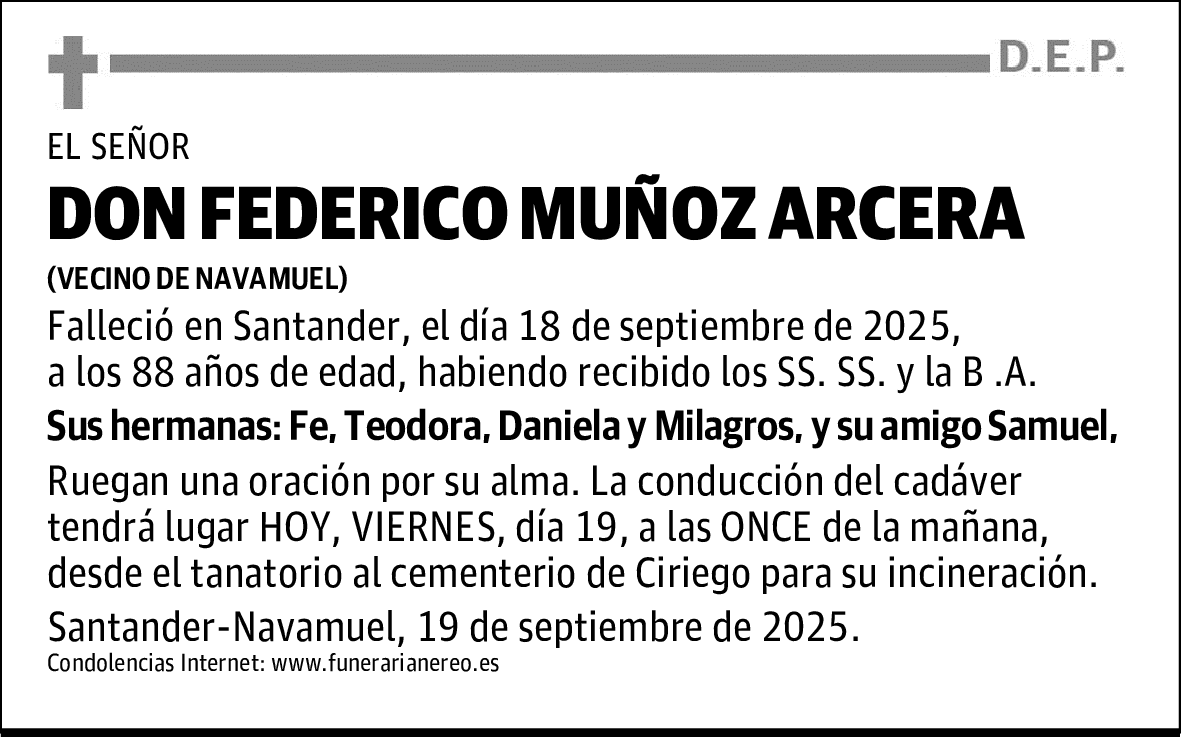 D.E.P.

EL SEÑOR

DON FEDERICO MUÑOZ ARCERA

(VECINO DE NAVAMUEL)

Falleció en Santander, el día 18 de septiembre de 2025, a los 88 años de edad, habiendo recibido los SS. SS. y la B .A.

Sus hermanas: Fe, Teodora, Daniela y Milagros, y su amigo Samuel,

Ruegan una oración por su alma. La conducción del cadáver tendrá lugar HOY, VIERNES, día 19, a las ONCE de la mañana, desde el tanatorio al cementerio de Ciriego para su incineración.

Santander-Navamuel, 19 de septiembre de 2025.

Condolencias Internet: www.funerarianereo.es